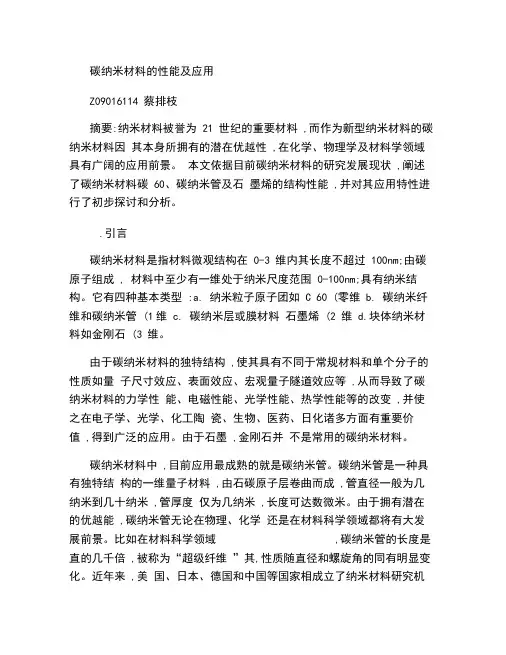 碳纳米材料的性能及应用

Z09016114 蔡排枝

摘要:纳米材料被誉为 21 世纪的重要材料 ,而作为新型纳米材料的碳纳米材料因 其本身所拥有的潜在优越性 ,在化学、物理学及材料学领域具有广阔的应用前景。 本文依据目前碳纳米材料的研究发展现状 ,阐述了碳纳米材料碳 60、碳纳米管及石 墨烯的结构性能 ,并对其应用特性进行了初步探讨和分析。

.引言

碳纳米材料是指材料微观结构在 0-3 维内其长度不超过 100nm;由碳原子组成 , 材料中至少有一维处于纳米尺度范围 0-100nm;具有纳米结构。它有四种基本类型 :a. 纳米粒子原子团如 C 60 (零维 b. 碳纳米纤维和碳纳米管 (1 维 c. 碳纳米层或膜材料 石墨烯 (2 维 d.块体纳米材料如金刚石 (3 维。

由于碳纳米材料的独特结构 ,使其具有不同于常规材料和单个分子的性质如量 子尺寸效应、表面效应、宏观量子隧道效应等 ,从而导致了碳纳米材料的力学性 能、电磁性能、光学性能、热学性能等的改变 ,并使之在电子学、光学、化工陶 瓷、生物、医药、日化诸多方面有重要价值 ,得到广泛的应用。由于石墨 ,金刚石并 不是常用的碳纳米材料。

碳纳米材料中 ,目前应用最成熟的就是碳纳米管。碳纳米管是一种具有独特结 构的一维量子材料 ,由石碳原子层卷曲而成 ,管直径一般为几纳米到几十纳米 ,管厚度 仅为几纳米 ,长度可达数微米。由于拥有潜在的优越能 ,碳纳米管无论在物理、化学 还是在材料科学领域都将有大发展前景。比如在材料科学领域 ,碳纳米管的长度是直的几千倍 ,被称为“超级纤维 ”其,性质随直径和螺旋角的同有明显变化。近年来 ,美 国、日本、德国和中国等国家相成立了纳米材料研究机